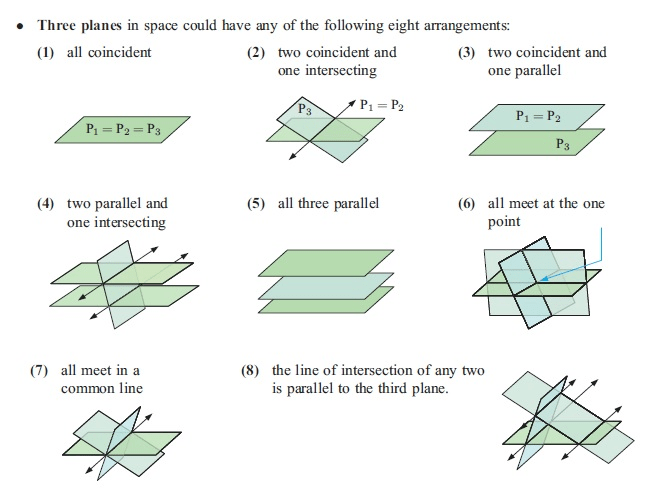 • Three planes in space could have any of the following eight arrangements:

(1) all coincident

$P_1 = P_2 = P_3$

(2) two coincident and one intersecting

$P_3$

$P_1 = P_2$

(3) two coincident and one parallel

$P_1 = P_2$

$P_3$

(4) two parallel and one intersecting

(5) all three parallel

(6) all meet at the one point

(7) all meet in a common line

(8) the line of intersection of any two is parallel to the third plane.